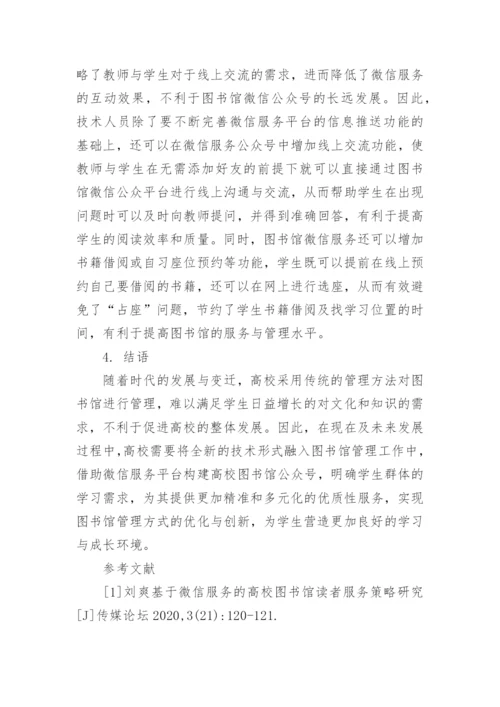 略了教师与学生对于线上交流的需求，进而降低了微信服务的互动效果，不利于图书馆微信公众号的长远发展。因此，技术人员除了要不断完善微信服务平台的信息推送功能的基础上，还可以在微信服务公众号中增加线上交流功能，使教师与学生在无需添加好友的前提下就可以直接通过图书馆微信公众平台进行线上沟通与交流，从而帮助学生在出现问题时可以及时向教师提问，并得到准确回答，有利于提高学生的阅读效率和质量。同时，图书馆微信服务还可以增加书籍借阅或自习座位预约等功能，学生既可以提前在线上预约自己要借阅的书籍，还可以在网上进行选座，从而有效避免了“占座”问题，节约了学生书籍借阅及找学习位置的时间，有利于提高图书馆的服务与管理水平。

4. 结语

随着时代的发展与变迁，高校采用传统的管理方法对图书馆进行管理，难以满足学生日益增长的对文化和知识的需求，不利于促进高校的整体发展。因此，在现在及未来发展过程中，高校需要将全新的技术形式融入图书馆管理工作中，借助微信服务平台构建高校图书馆公众号，明确学生群体的学习需求，为其提供更加精准和多元化的优质性服务，实现图书馆管理方式的优化与创新，为学生营造更加良好的学习与成长环境。

参考文献

[1]刘爽基于微信服务的高校图书馆读者服务策略研究[J]传媒论坛 2020,3(21):120-121.